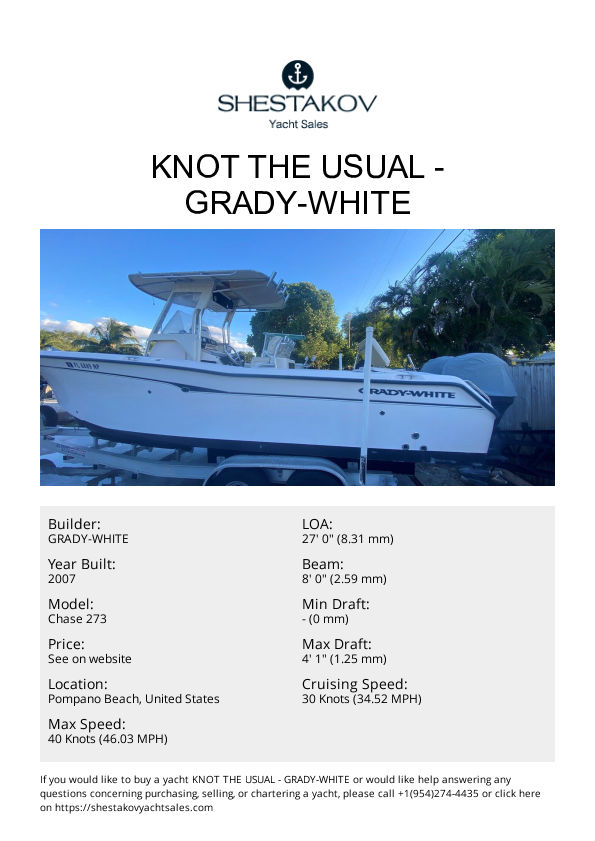 SHESTAKOV
Yacht Sales

KNOT THE USUAL - GRADY-WHITE

GRADY-WHITE

Builder:
GRADY-WHITE

Year Built:
2007

Model:
Chase 273

Price:
See on website

Location:
Pompano Beach, United States

Max Speed:
40 Knots (46.03 MPH)

LOA:
27' 0" (8.31 mm)

Beam:
8' 0" (2.59 mm)

Min Draft:
- (0 mm)

Max Draft:
4' 1" (1.25 mm)

Cruising Speed:
30 Knots (34.52 MPH)

If you would like to buy a yacht KNOT THE USUAL - GRADY-WHITE or would like help answering any questions concerning purchasing, selling, or chartering a yacht, please call +1(954)274-4435 or click here on https://shestakovyachtsales.com